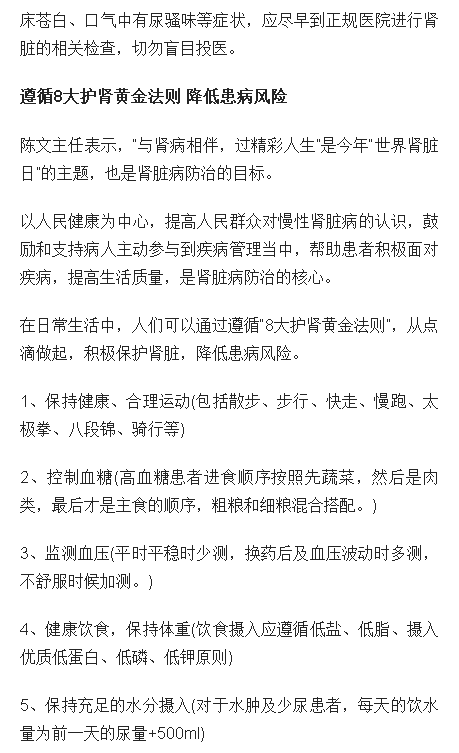 床苍白、口气中有尿骚味等症状，应尽早到正规医院进行肾脏的相关检查，切勿盲目投医。

遵循8大护肾黄金法则 降低患病风险

陈文主任表示，"与肾病相伴，过精彩人生"是今年"世界肾脏日"的主题，也是肾脏病防治的目标。

以人民健康为中心，提高人民群众对慢性肾脏病的认识，鼓励和支持病人主动参与到疾病管理当中，帮助患者积极面对疾病，提高生活质量，是肾脏病防治的核心。

在日常生活中，人们可以通过遵循"8大护肾黄金法则"，从点滴做起，积极保护肾脏，降低患病风险。

1、保持健康、合理运动(包括散步、步行、快走、慢跑、太极拳、八段锦、骑行等)

2、控制血糖(高血糖患者进食顺序按照先蔬菜，然后是肉类，最后才是主食的顺序，粗粮和细粮混合搭配。)

3、监测血压(平时平稳时少测，换药后及血压波动时多测，不舒服时候加测。)

4、健康饮食，保持体重(饮食摄入应遵循低盐、低脂、摄入优质低蛋白、低磷、低钾原则)

5、保持充足的水分摄入(对于水肿及少尿患者，每天的饮水量为前一天的尿量+500ml)